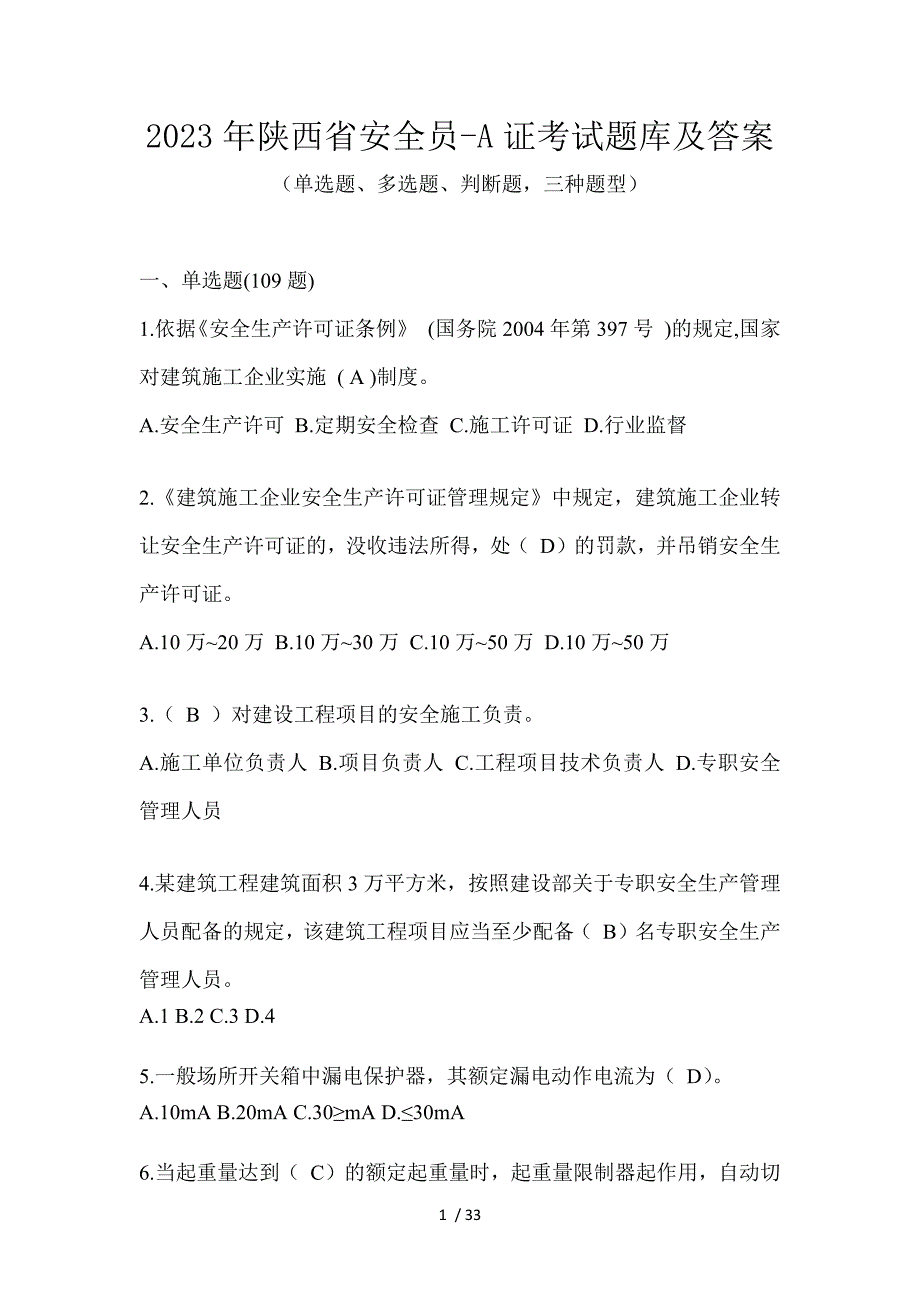 2023 年陕西省安全员-A 证考试题库及答案

（单选题、多选题、判断题，三种题型）

一、单选题(109 题)

1.依据《安全生产许可证条例》 (国务院 2004 年第 397 号 )的规定,国家对建筑施工企业实施 ( A )制度。

A.安全生产许可 B.定期安全检查 C.施工许可证 D.行业监督

2.《建筑施工企业安全生产许可证管理规定》中规定，建筑施工企业转让安全生产许可证的，没收违法所得，处（ D）的罚款，并吊销安全生产许可证。

A.10 万~20 万 B.10 万~30 万 C.10 万~50 万 D.10 万~50 万

3.（ B ）对建设工程项目的安全施工负责。

A.施工单位负责人 B.项目负责人 C.工程项目技术负责人 D.专职安全管理人员

4.某建筑工程建筑面积 3 万平方米，按照建设部关于专职安全生产管理人员配备的规定，该建筑工程项目应当至少配备（ B）名专职安全生产管理人员。

A.1 B.2 C.3 D.4

5.一般场所开关箱中漏电保护器，其额定漏电动作电流为（ D)。

A.10mA B.20mA C.30≥mA D.≤30mA

6.当起重量达到（ C）的额定起重量时，起重量限制器起作用，自动切

1 / 33